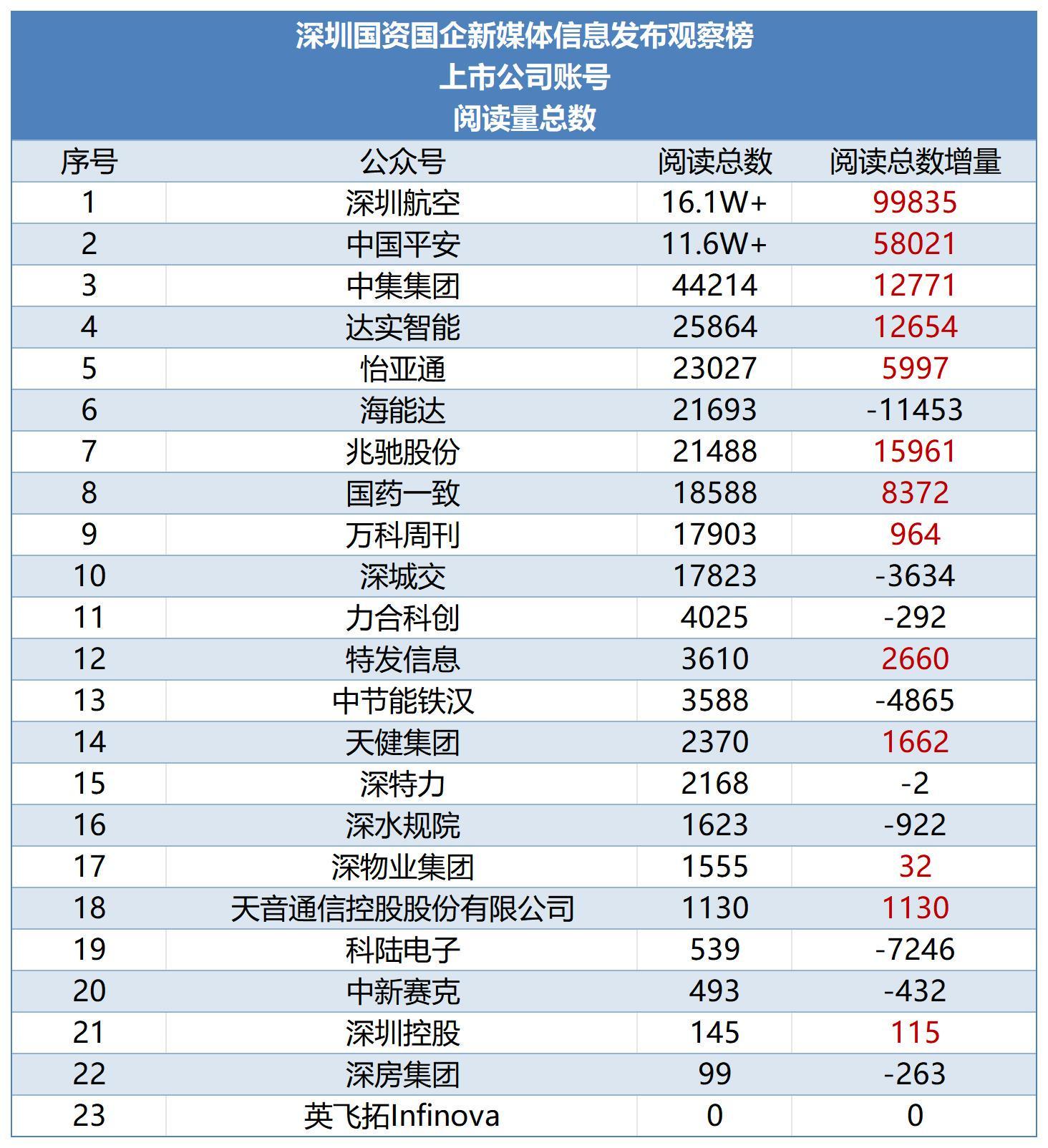 深圳国资国企新媒体信息发布观察榜
上市公司账号
阅读量总数

| 序号 | 公众号 | 阅读总数 | 阅读总数增量 |
|---|---|---|---|
| 1 | 深圳航空 | 16.1W+ | 99835 |
| 2 | 中国平安 | 11.6W+ | 58021 |
| 3 | 中集集团 | 44214 | 12771 |
| 4 | 达实智能 | 25864 | 12654 |
| 5 | 怡亚通 | 23027 | 5997 |
| 6 | 海能达 | 21693 | -11453 |
| 7 | 兆驰股份 | 21488 | 15961 |
| 8 | 国药一致 | 18588 | 8372 |
| 9 | 万科周刊 | 17903 | 964 |
| 10 | 深城交 | 17823 | -3634 |
| 11 | 力合科创 | 4025 | -292 |
| 12 | 特发信息 | 3610 | 2660 |
| 13 | 中节能铁汉 | 3588 | -4865 |
| 14 | 天健集团 | 2370 | 1662 |
| 15 | 深特力 | 2168 | -2 |
| 16 | 深水规院 | 1623 | -922 |
| 17 | 深物业集团 | 1555 | 32 |
| 18 | 天音通信控股股份有限公司 | 1130 | 1130 |
| 19 | 科陆电子 | 539 | -7246 |
| 20 | 中新赛克 | 493 | -432 |
| 21 | 深圳控股 | 145 | 115 |
| 22 | 深房集团 | 99 | -263 |
| 23 | 英飞拓Infinova | 0 | 0 |